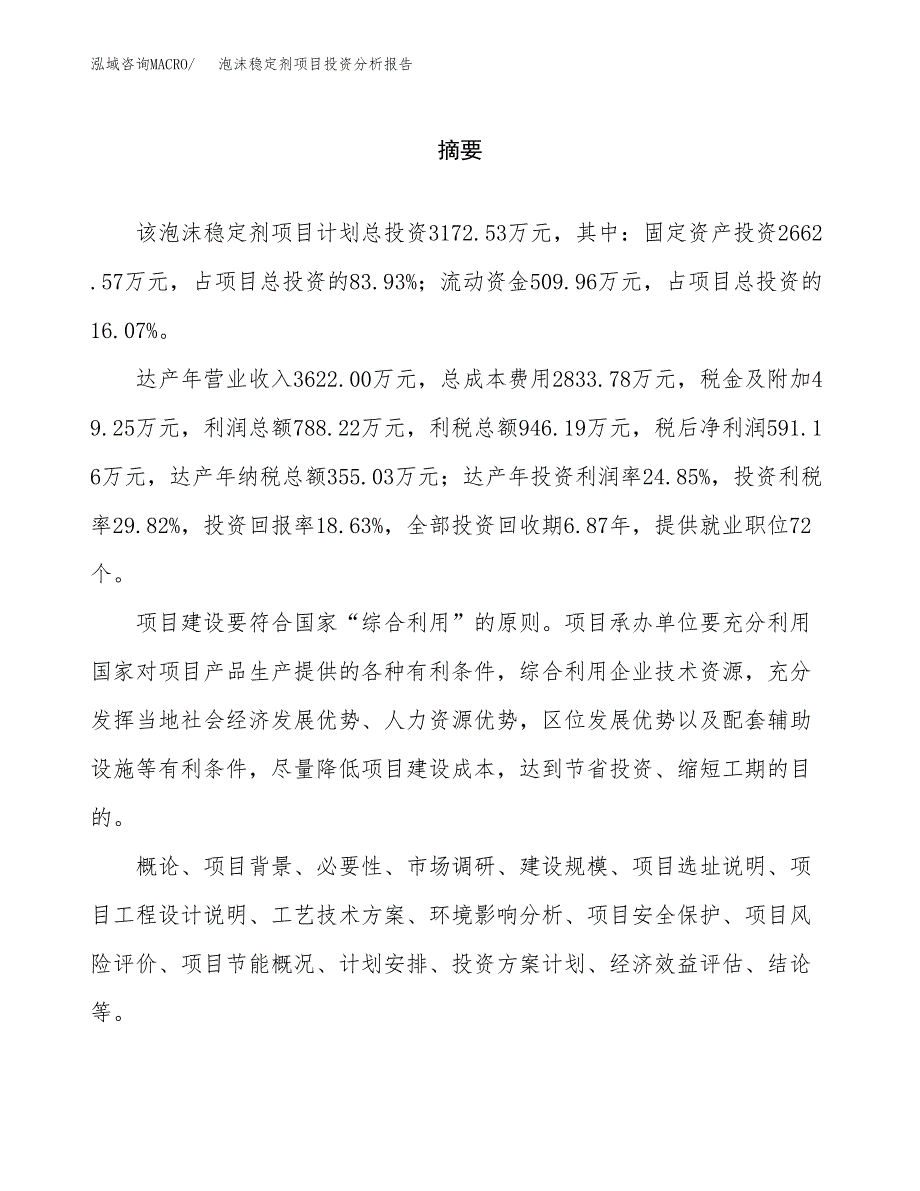 泓域咨询MACRO/　泡沫稳定剂项目投资分析报告

摘要

该泡沫稳定剂项目计划总投资3172.53万元，其中：固定资产投资2662.57万元，占项目总投资的83.93%；流动资金509.96万元，占项目总投资的16.07%。

达产年营业收入3622.00万元，总成本费用2833.78万元，税金及附加49.25万元，利润总额788.22万元，利税总额946.19万元，税后净利润591.16万元，达产年纳税总额355.03万元；达产年投资利润率24.85%，投资利税率29.82%，投资回报率18.63%，全部投资回收期6.87年，提供就业职位72个。

项目建设要符合国家“综合利用”的原则。项目承办单位要充分利用国家对项目产品生产提供的各种有利条件，综合利用企业技术资源，充分发挥当地社会经济发展优势、人力资源优势，区位发展优势以及配套辅助设施等有利条件，尽量降低项目建设成本，达到节省投资、缩短工期的目的。

概论、项目背景、必要性、市场调研、建设规模、项目选址说明、项目工程设计说明、工艺技术方案、环境影响分析、项目安全保护、项目风险评价、项目节能概况、计划安排、投资方案计划、经济效益评估、结论等。